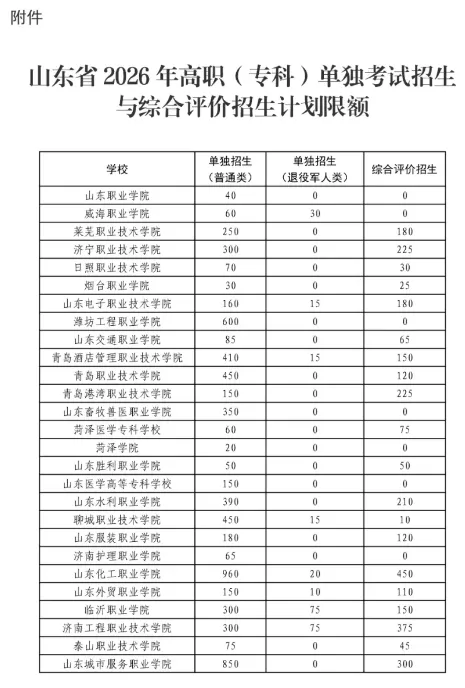 附件

山东省 2026 年高职（专科）单独考试招生与综合评价招生计划限额

| 学校 | 单独招生（普通类） | 单独招生（退役军人类） | 综合评价招生 |
|---|---|---|---|
| 山东职业学院 | 40 | 0 | 0 |
| 威海职业学院 | 60 | 30 | 0 |
| 莱芜职业技术学院 | 250 | 0 | 180 |
| 济宁职业技术学院 | 300 | 0 | 225 |
| 日照职业技术学院 | 70 | 0 | 30 |
| 烟台职业学院 | 30 | 0 | 25 |
| 山东电子职业技术学院 | 160 | 15 | 180 |
| 潍坊工程职业学院 | 600 | 0 | 0 |
| 山东交通职业学院 | 85 | 0 | 65 |
| 青岛酒店管理职业技术学院 | 410 | 15 | 150 |
| 青岛职业技术学院 | 450 | 0 | 120 |
| 青岛港湾职业技术学院 | 150 | 0 | 225 |
| 山东畜牧兽医职业学院 | 350 | 0 | 0 |
| 菏泽医学专科学校 | 60 | 0 | 75 |
| 菏泽学院 | 20 | 0 | 0 |
| 山东胜利职业学院 | 50 | 0 | 50 |
| 山东医学高等专科学校 | 150 | 0 | 0 |
| 山东水利职业学院 | 390 | 0 | 210 |
| 聊城职业技术学院 | 450 | 15 | 10 |
| 山东服装职业学院 | 180 | 0 | 120 |
| 济南护理职业学院 | 65 | 0 | 0 |
| 山东化工职业学院 | 960 | 20 | 450 |
| 山东外贸职业学院 | 150 | 10 | 110 |
| 临沂职业学院 | 300 | 75 | 150 |
| 济南工程职业技术学院 | 300 | 75 | 375 |
| 泰山职业技术学院 | 75 | 0 | 45 |
| 山东城市服务职业学院 | 850 | 0 | 300 |